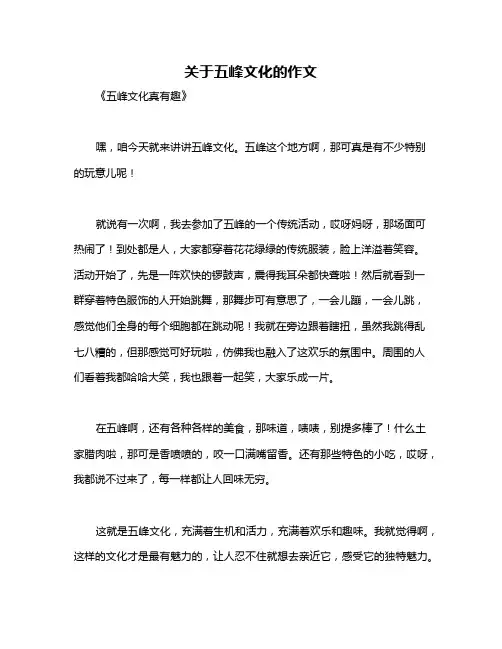 关于五峰文化的作文

《五峰文化真有趣》

嘿，咱今天就来讲讲五峰文化。五峰这个地方啊，那可真是有不少特别的玩意儿呢！

就说有一次啊，我去参加了五峰的一个传统活动，哎呀妈呀，那场面可热闹了！到处都是人，大家都穿着花花绿绿的传统服装，脸上洋溢着笑容。活动开始了，先是一阵欢快的锣鼓声，震得我耳朵都快聋啦！然后就看到一群穿着特色服饰的人开始跳舞，那舞步可有意思了，一会儿蹦，一会儿跳，感觉他们全身的每个细胞都在跳动呢！我就在旁边跟着瞎扭，虽然我跳得乱七八糟的，但那感觉可好玩啦，仿佛我也融入了这欢乐的氛围中。周围的人们看着我都哈哈大笑，我也跟着一起笑，大家乐成一片。

在五峰啊，还有各种各样的美食，那味道，啧啧，别提多棒了！什么土家腊肉啦，那可是香喷喷的，咬一口满嘴留香。还有那些特色的小吃，哎呀，我都说不过来了，每一样都让人回味无穷。

这就是五峰文化，充满着生机和活力，充满着欢乐和趣味。我就觉得啊，这样的文化才是最有魅力的，让人忍不住就想去亲近它，感受它的独特魅力。